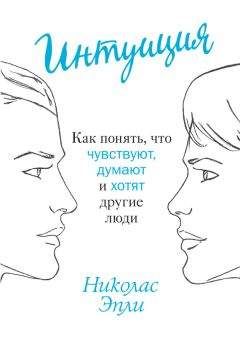 Интуиция

Как понять, что чувствуют, думают и хотят другие люди

Николас Эпли